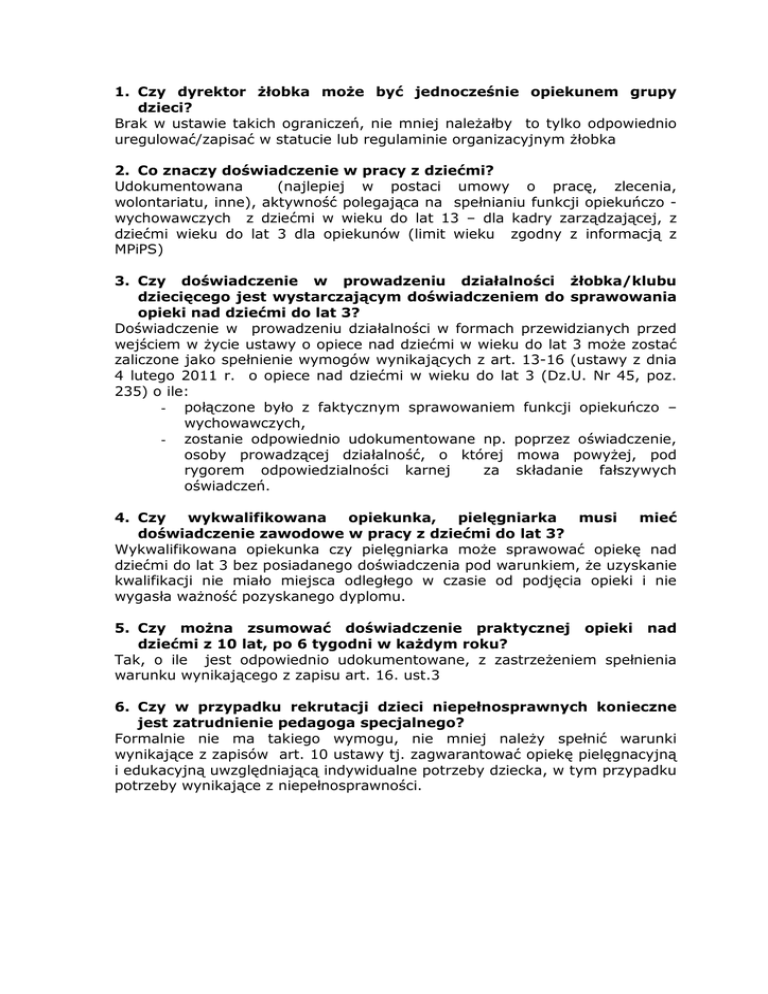 1. Czy dyrektor żłobka może być jednocześnie opiekunem grupy dzieci?
Brak w ustawie takich ograniczeń, nie mniej należałby to tylko odpowiednio uregulować/zapisać w statucie lub regulaminie organizacyjnym żłobka

2. Co znaczy doświadczenie w pracy z dziećmi?
Udokumentowana (najlepiej w postaci umowy o pracę, zlecenia, wolontariatu, inne), aktywność polegająca na spełnianiu funkcji opiekuńczo - wychowawczych z dziećmi w wieku do lat 13 – dla kadry zarządzającej, z dziećmi wieku do lat 3 dla opiekunów (limit wieku zgodny z informacją z MPiPS)

3. Czy doświadczenie w prowadzeniu działalności żłobka/klubu dziecięcego jest wystarczającym doświadczeniem do sprawowania opieki nad dziećmi do lat 3?
Doświadczenie w prowadzeniu działalności w formach przewidzianych przed wejściem w życie ustawy o opiece nad dziećmi w wieku do lat 3 może zostać zaliczone jako spełnienie wymogów wynikających z art. 13-16 (ustawy z dnia 4 lutego 2011 r. o opiece nad dziećmi w wieku do lat 3 (Dz.U. Nr 45, poz. 235) o ile:
- połączone było z faktycznym sprawowaniem funkcji opiekuńczo – wychowawczych,
- zostanie odpowiednio udokumentowane np. poprzez oświadczenie, osoby prowadzącej działalność, o której mowa powyżej, pod rygorem odpowiedzialności karnej za składanie fałszywych oświadczeń.

4. Czy wykwalifikowana opiekunka, pielęgniarka musi mieć doświadczenie zawodowe w pracy z dziećmi do lat 3?
Wykwalifikowana opiekunka czy pielęgniarka może sprawować opiekę nad dziećmi do lat 3 bez posiadanego doświadczenia pod warunkiem, że uzyskanie kwalifikacji nie miało miejsca odległego w czasie od podjęcia opieki i nie wygasła ważność pozyskanego dyplomu.

5. Czy można zsumować doświadczenie praktycznej opieki nad dziećmi z 10 lat, po 6 tygodni w każdym roku?
Tak, o ile jest odpowiednio udokumentowane, z zastrzeżeniem spełnienia warunku wynikającego z zapisu art. 16. ust.3

6. Czy w przypadku rekrutacji dzieci niepełnosprawnych konieczne jest zatrudnienie pedagoga specjalnego?
Formalnie nie ma takiego wymogu, nie mniej należy spełnić warunki wynikające z zapisów art. 10 ustawy tj. zagwarantować opiekę pielęgnacyjną i edukacyjną uwzględniającą indywidualne potrzeby dziecka, w tym przypadku potrzeby wynikające z niepełnosprawności.